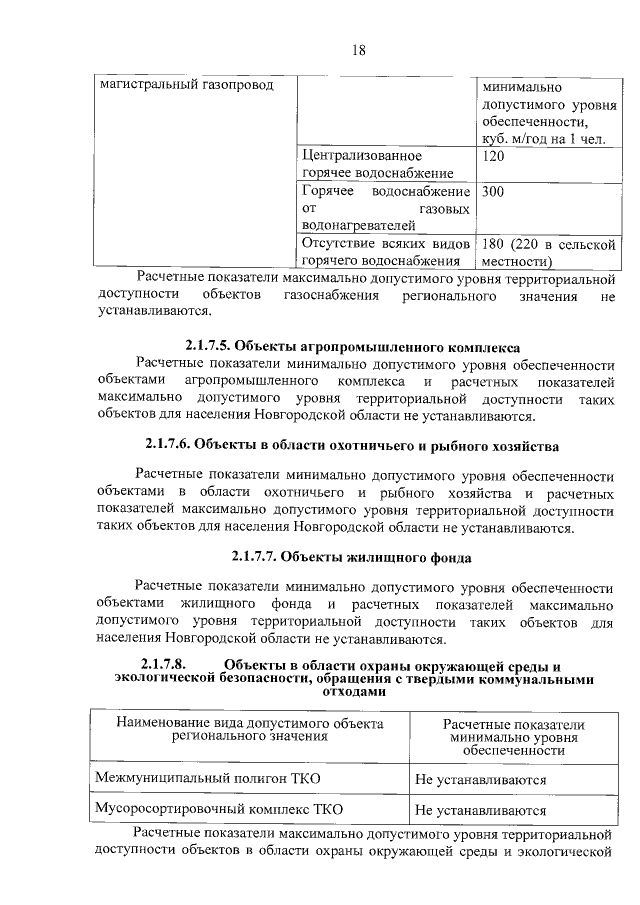 18

| магистральный газопровод | | минимально допустимого уровня обеспеченности, куб. м/год на 1 чел. |
|---|---|---|
| | Централизованное горячее водоснабжение | 120 |
| | Горячее водоснабжение от газовых водонагревателей | 300 |
| | Отсутствие всяких видов горячего водоснабжения | 180 (220 в сельской местности) |

Расчетные показатели максимально допустимого уровня территориальной доступности объектов газоснабжения регионального значения не устанавливаются.

2.1.7.5. Объекты агропромышленного комплекса

Расчетные показатели минимально допустимого уровня обеспеченности объектами агропромышленного комплекса и расчетных показателей максимально допустимого уровня территориальной доступности таких объектов для населения Новгородской области не устанавливаются.

2.1.7.6. Объекты в области охотничьего и рыбного хозяйства

Расчетные показатели минимально допустимого уровня обеспеченности объектами в области охотничьего и рыбного хозяйства и расчетных показателей максимально допустимого уровня территориальной доступности таких объектов для населения Новгородской области не устанавливаются.

2.1.7.7. Объекты жилищного фонда

Расчетные показатели минимально допустимого уровня обеспеченности объектами жилищного фонда и расчетных показателей максимально допустимого уровня территориальной доступности таких объектов для населения Новгородской области не устанавливаются.

2.1.7.8. Объекты в области охраны окружающей среды и экологической безопасности, обращения с твердыми коммунальными отходами

| Наименование вида допустимого объекта регионального значения | Расчетные показатели минимально уровня обеспеченности |
|---|---|
| Межмуниципальный полигон ТКО | Не устанавливаются |
| Мусоросортировочный комплекс ТКО | Не устанавливаются |

Расчетные показатели максимально допустимого уровня территориальной доступности объектов в области охраны окружающей среды и экологической